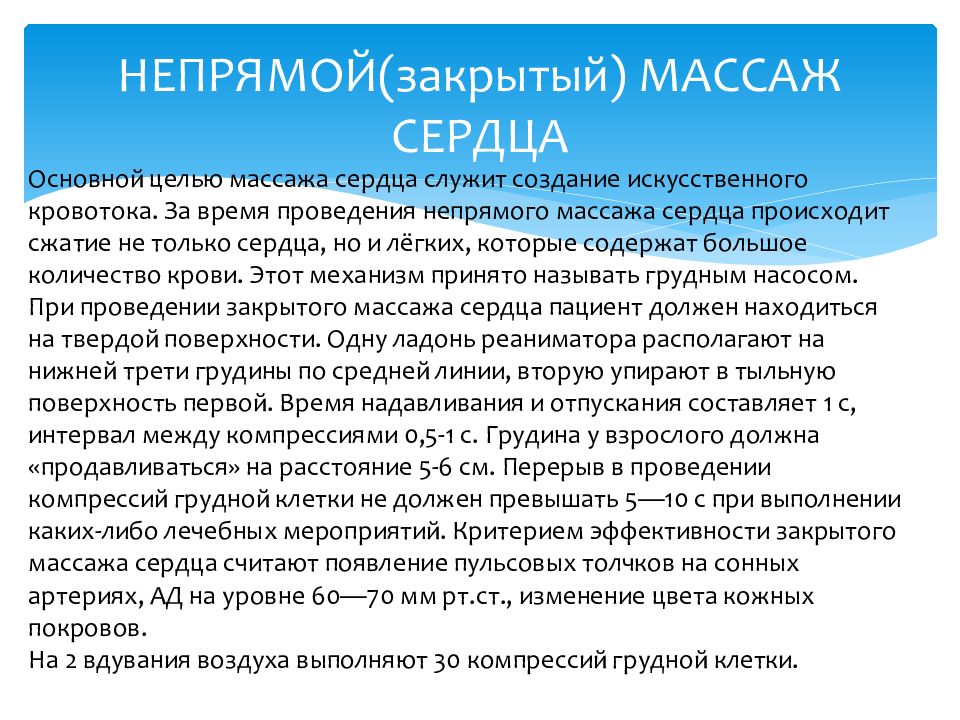 НЕПРЯМОЙ(закрытый) МАССАЖ СЕРДЦА

Основной целью массажа сердца служит создание искусственного кровотока. За время проведения непрямого массажа сердца происходит сжатие не только сердца, но и лёгких, которые содержат большое количество крови. Этот механизм принято называть грудным насосом.
При проведении закрытого массажа сердца пациент должен находиться на твердой поверхности. Одну ладонь реаниматора располагают на нижней трети грудины по средней линии, вторую упирают в тыльную поверхность первой. Время надавливания и отпускания составляет 1 с, интервал между компрессиями 0,5-1 с. Грудина у взрослого должна «продавливаться» на расстояние 5-6 см. Перерыв в проведении компрессий грудной клетки не должен превышать 5—10 с при выполнении каких-либо лечебных мероприятий. Критерием эффективности закрытого массажа сердца считают появление пульсовых толчков на сонных артериях, АД на уровне 60—70 мм рт.ст., изменение цвета кожных покровов.
На 2 вдувания воздуха выполняют 30 компрессий грудной клетки.